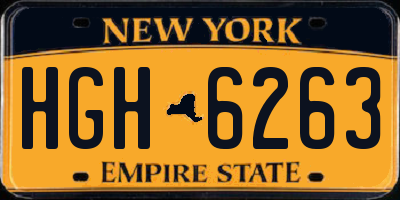 NEW YORK

HGH 6263

EMPIRE STATE